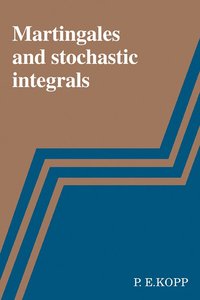 Martingales and stochastic integrals

P. E.KOPP